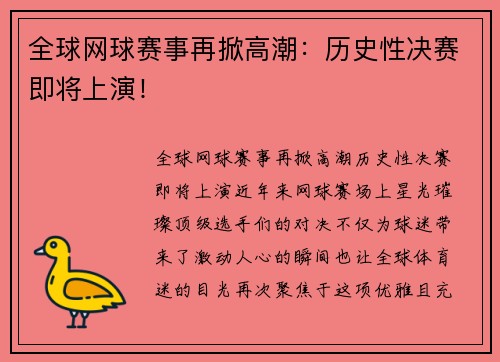 全球网球赛事再掀高潮：历史性决赛即将上演！

全球网球赛事再掀高潮历史性决赛即将上演近年来网球赛场上星光璀璨顶级选手们的对决不仅为球迷带来了激动人心的瞬间也让全球体育迷的目光再次聚焦于这项优雅且充